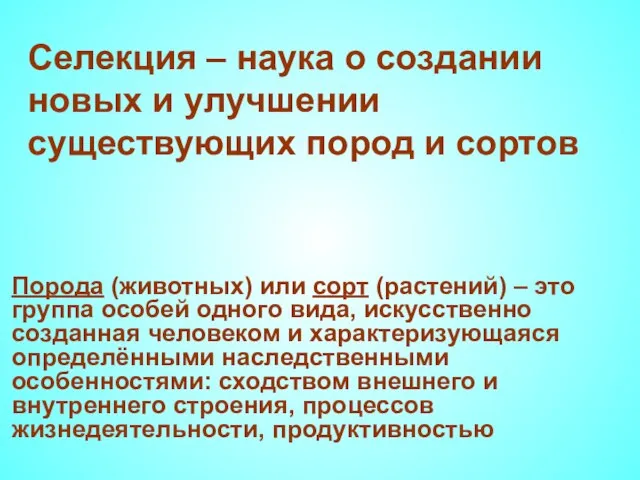 Селекция – наука о создании новых и улучшении существующих пород и сортов

Порода (животных) или сорт (растений) – это группа особей одного вида, искусственно созданная человеком и характеризующаяся определёнными наследственными особенностями: сходством внешнего и внутреннего строения, процессов жизнедеятельности, продуктивностью